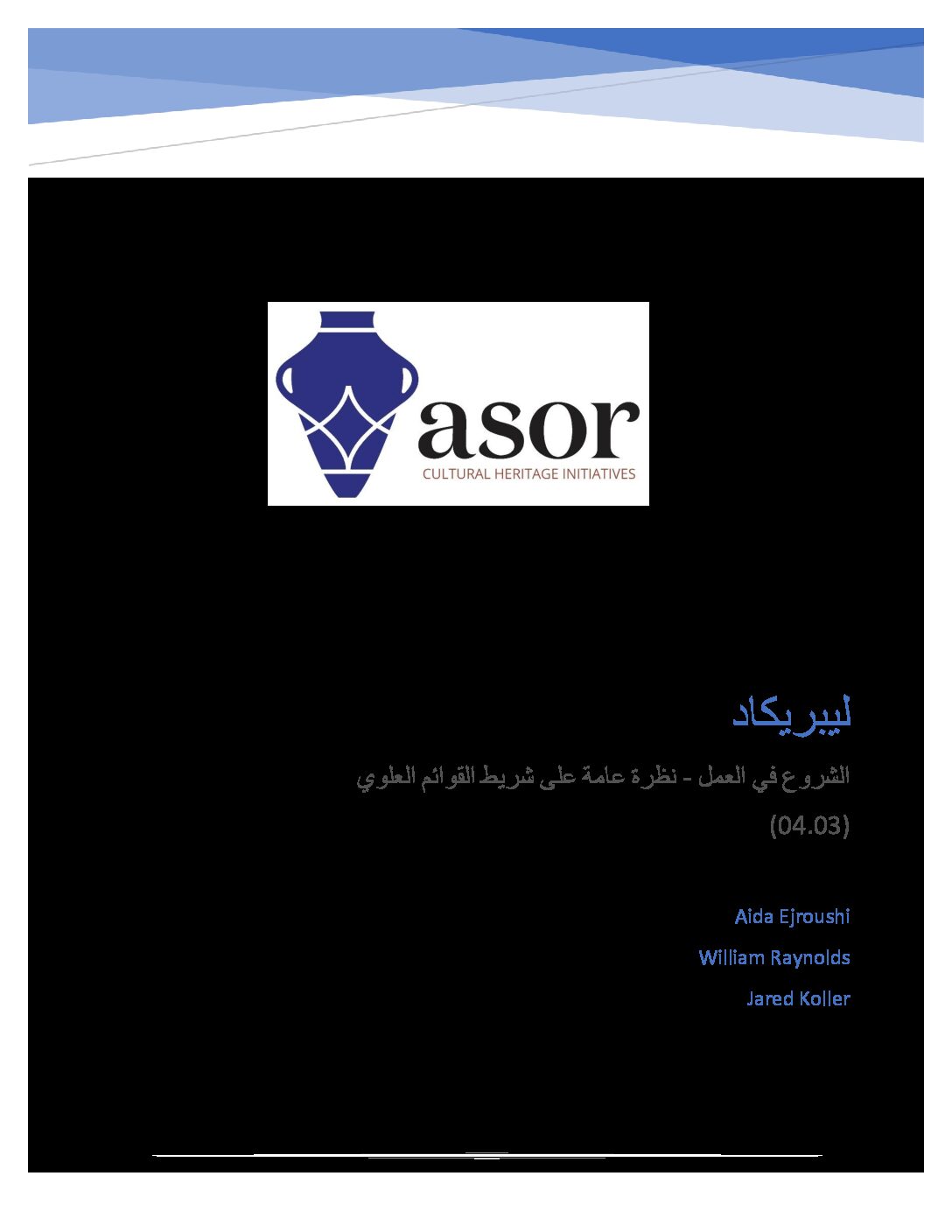 asor
CULTURAL HERITAGE INITIATIVES

ليبريكاد

الشروع في العمل - نظرة عامة على شريط القوائم العلوي

(04.03)

Aida Ejroushi

William Raynolds

Jared Koller